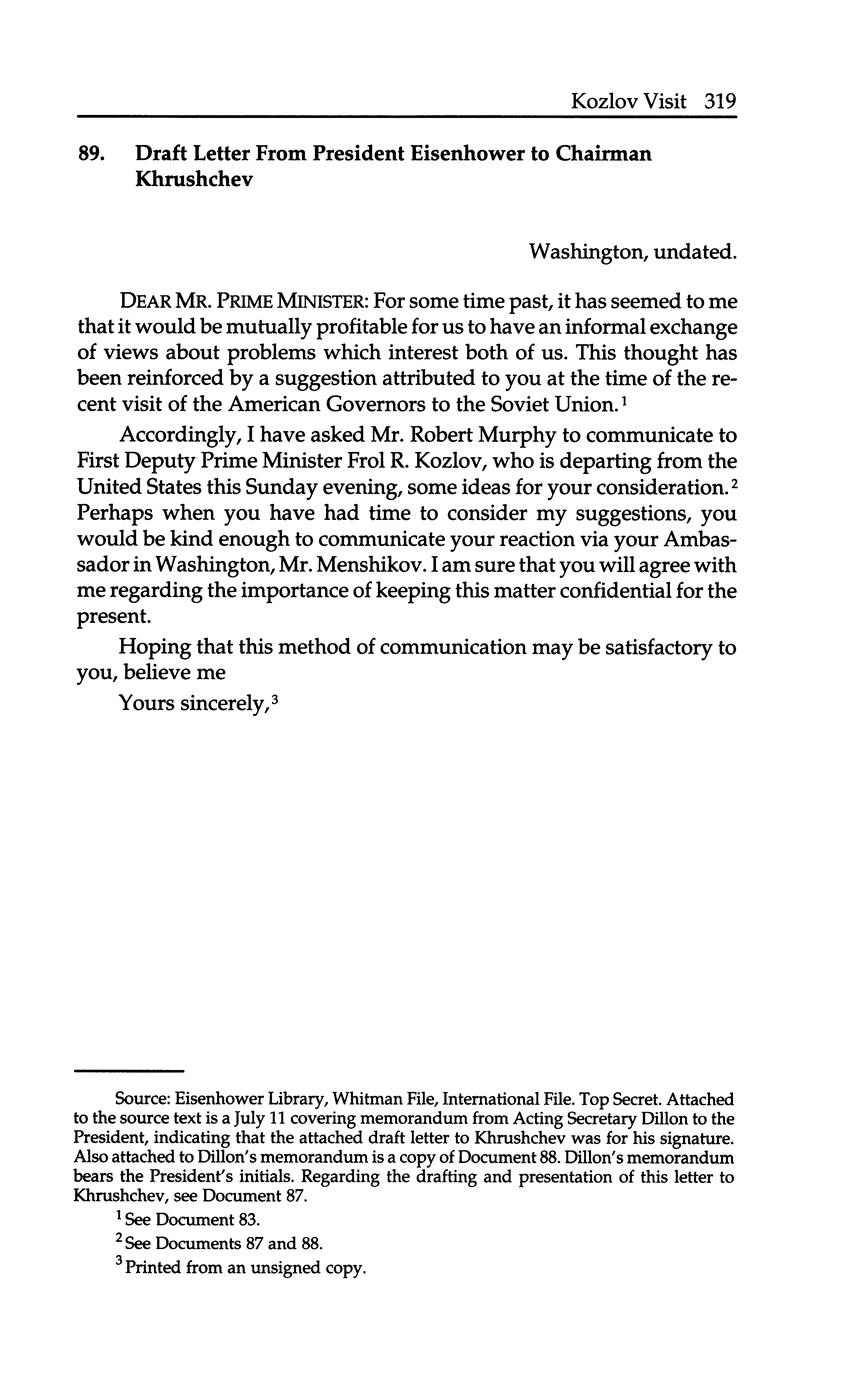 Kozlov Visit 319

89. Draft Letter From President Eisenhower to Chairman Khrushchev

Washington, undated.

DEAR MR. PRIME MINISTER: For some time past, it has seemed to me that it would be mutually profitable for us to have an informal exchange of views about problems which interest both of us. This thought has been reinforced by a suggestion attributed to you at the time of the recent visit of the American Governors to the Soviet Union.$^1$

Accordingly, I have asked Mr. Robert Murphy to communicate to First Deputy Prime Minister Frol R. Kozlov, who is departing from the United States this Sunday evening, some ideas for your consideration.$^2$ Perhaps when you have had time to consider my suggestions, you would be kind enough to communicate your reaction via your Ambassador in Washington, Mr. Menshikov. I am sure that you will agree with me regarding the importance of keeping this matter confidential for the present.

Hoping that this method of communication may be satisfactory to you, believe me

Yours sincerely,$^3$

Source: Eisenhower Library, Whitman File, International File. Top Secret. Attached to the source text is a July 11 covering memorandum from Acting Secretary Dillon to the President, indicating that the attached draft letter to Khrushchev was for his signature. Also attached to Dillon's memorandum is a copy of Document 88. Dillon's memorandum bears the President's initials. Regarding the drafting and presentation of this letter to Khrushchev, see Document 87.

$^1$ See Document 83.

$^2$ See Documents 87 and 88.

$^3$ Printed from an unsigned copy.